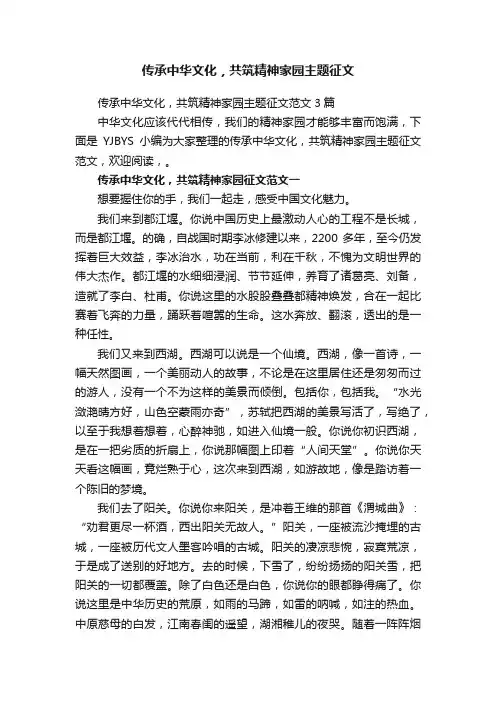 传承中华文化，共筑精神家园主题征文

传承中华文化，共筑精神家园主题征文范文 3 篇

中华文化应该代代相传，我们的精神家园才能够丰富而饱满，下面是 YJBYS 小编为大家整理的传承中华文化，共筑精神家园主题征文范文，欢迎阅读，。

传承中华文化，共筑精神家园征文范文一

想要握住你的手，我们一起走，感受中国文化魅力。

我们来到都江堰。你说中国历史上最激动人心的工程不是长城，而是都江堰。的确，自战国时期李冰修建以来，2200 多年，至今仍发挥着巨大效益，李冰治水，功在当前，利在千秋，不愧为文明世界的伟大杰作。都江堰的水细细浸润、节节延伸，养育了诸葛亮、刘备，造就了李白、杜甫。你说这里的水股股叠叠都精神焕发，合在一起比赛着飞奔的力量，踊跃着喧嚣的生命。这水奔放、翻滚，透出的是一种任性。

我们又来到西湖。西湖可以说是一个仙境。西湖，像一首诗，一幅天然图画，一个美丽动人的故事，不论是在这里居住还是匆匆而过的游人，没有一个不为这样的美景而倾倒。包括你，包括我。“水光潋滟晴方好，山色空蒙雨亦奇”，苏轼把西湖的美景写活了，写绝了，以至于我想着想着，心醉神驰，如进入仙境一般。你说你初识西湖，是在一把劣质的折扇上，你说那幅图上印着“人间天堂”。你说你天天看这幅画，竟烂熟于心，这次来到西湖，如游故地，像是踏访着一个陈旧的梦境。

我们去了阳关。你说你来阳关，是冲着王维的那首《渭城曲》：“劝君更尽一杯酒，西出阳关无故人。”阳关，一座被流沙掩埋的古城，一座被历代文人墨客吟唱的古城。阳关的凄凉悲惋，寂寞荒凉，于是成了送别的好地方。去的时候，下雪了，纷纷扬扬的阳关雪，把阳关的一切都覆盖。除了白色还是白色，你说你的眼都睁得痛了。你说这里是中华历史的荒原，如雨的马蹄，如雷的呐喊，如注的热血。中原慈母的白发，江南春闺的遥望，湖湘稚儿的夜哭。随着一阵阵烟